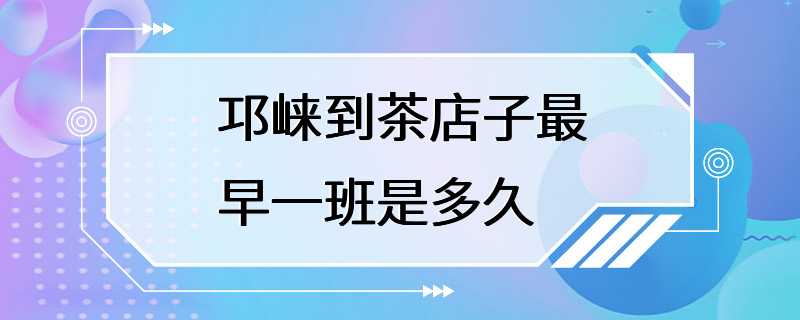 邛崃到茶店子最早一班是多久